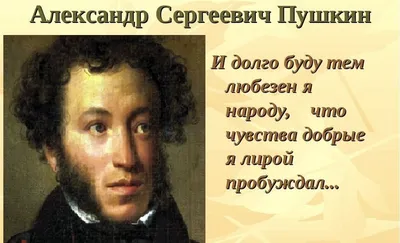 Александр Сергеевич Пушкин

И долго буду тем любезен я народу, что чувства добрые я лирой пробуждал...